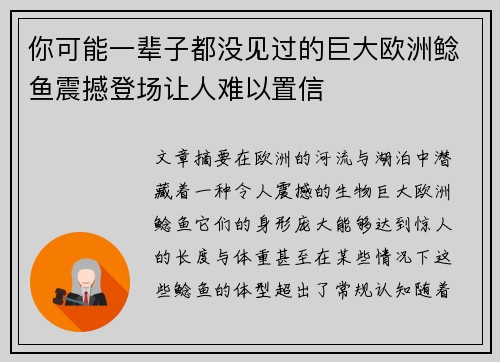 你可能一辈子都没见过的巨大欧洲鲶鱼震撼登场让人难以置信

文章摘要在欧洲的河流与湖泊中潜藏着一种令人震撼的生物巨大欧洲鲶鱼它们的身形庞大能够达到惊人的长度与体重甚至在某些情况下这些鲶鱼的体型超出了常规认知随着